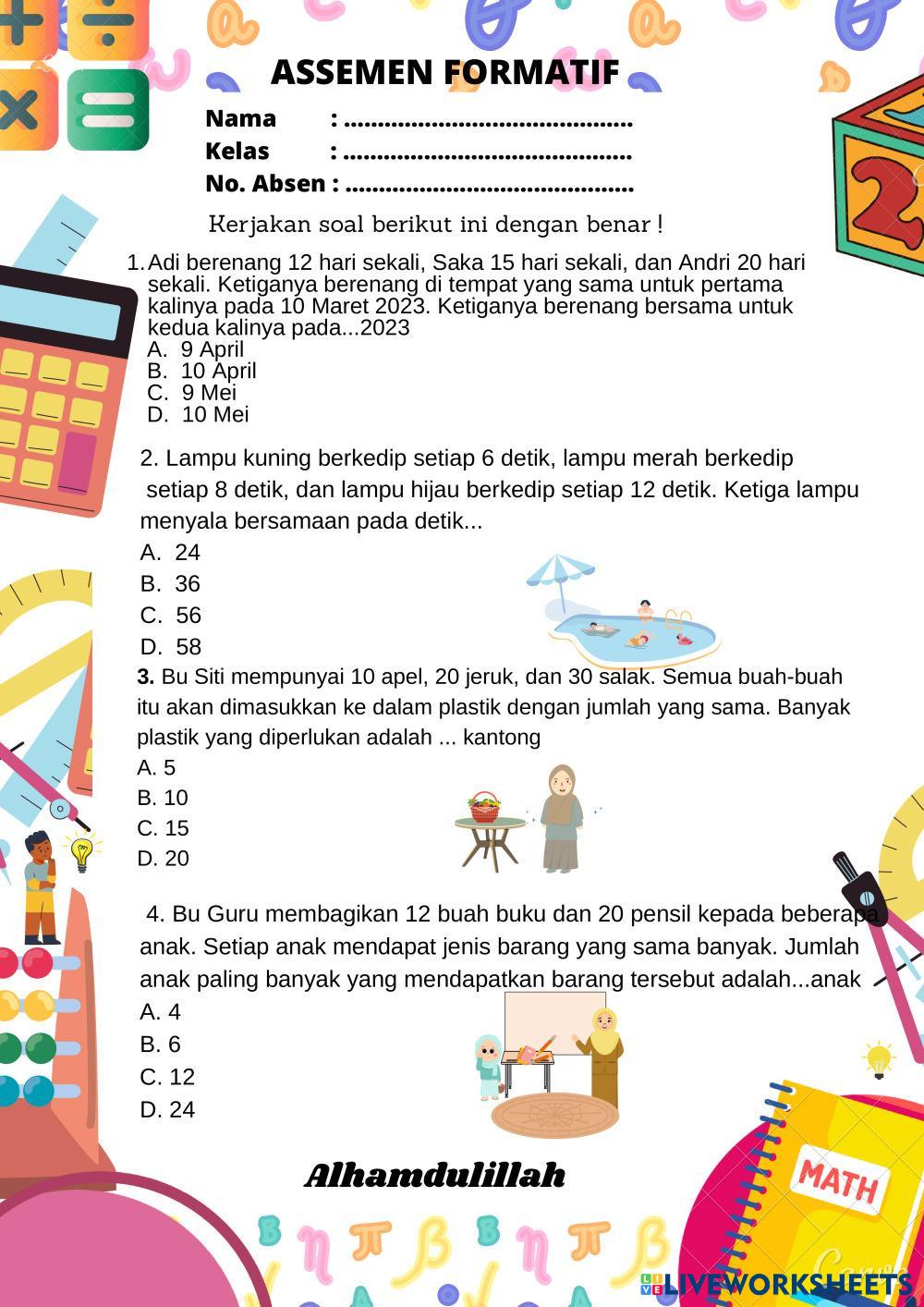 ASSEMEN FORMATIF

Nama : ..........................................
Kelas : ..........................................
No. Absen : ..........................................

Kerjakan soal berikut ini dengan benar !

1. Adi berenang 12 hari sekali, Saka 15 hari sekali, dan Andri 20 hari sekali. Ketiganya berenang di tempat yang sama untuk pertama kalinya pada 10 Maret 2023. Ketiganya berenang bersama untuk kedua kalinya pada...2023
A. 9 April
B. 10 April
C. 9 Mei
D. 10 Mei

2. Lampu kuning berkedip setiap 6 detik, lampu merah berkedip setiap 8 detik, dan lampu hijau berkedip setiap 12 detik. Ketiga lampu menyala bersamaan pada detik...
A. 24
B. 36
C. 56
D. 58

3. Bu Siti mempunyai 10 apel, 20 jeruk, dan 30 salak. Semua buah-buah itu akan dimasukkan ke dalam plastik dengan jumlah yang sama. Banyak plastik yang diperlukan adalah ... kantong
A. 5
B. 10
C. 15
D. 20

4. Bu Guru membagikan 12 buah buku dan 20 pensil kepada beberapa anak. Setiap anak mendapat jenis barang yang sama banyak. Jumlah anak paling banyak yang mendapatkan barang tersebut adalah...anak
A. 4
B. 6
C. 12
D. 24

Alhamdulillah

MATH

LIVEWORKSHEETS